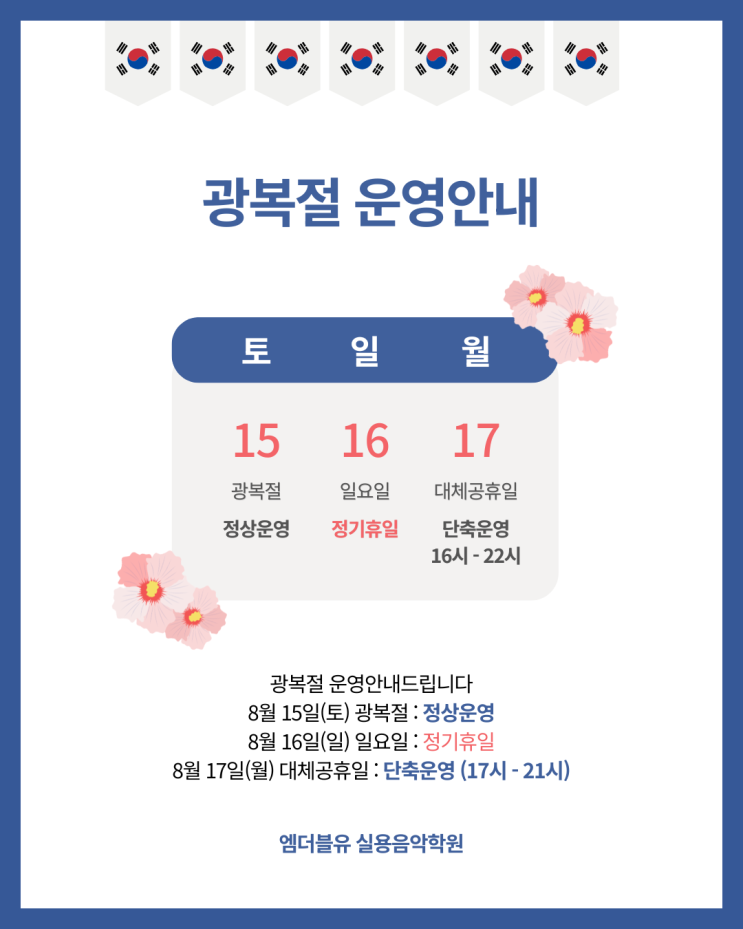 광복절 운영안내

| 토 | 일 | 월 |
|---|---|---|
| 15 | 16 | 17 |
| 광복절 | 일요일 | 대체공휴일 |
| 정상운영 | 정기휴일 | 단축운영 16시 - 22시 |

광복절 운영안내드립니다
8월 15일(토) 광복절 : 정상운영
8월 16일(일) 일요일 : 정기휴일
8월 17일(월) 대체공휴일 : 단축운영 (17시 - 21시)

엠더블유 실용음악학원